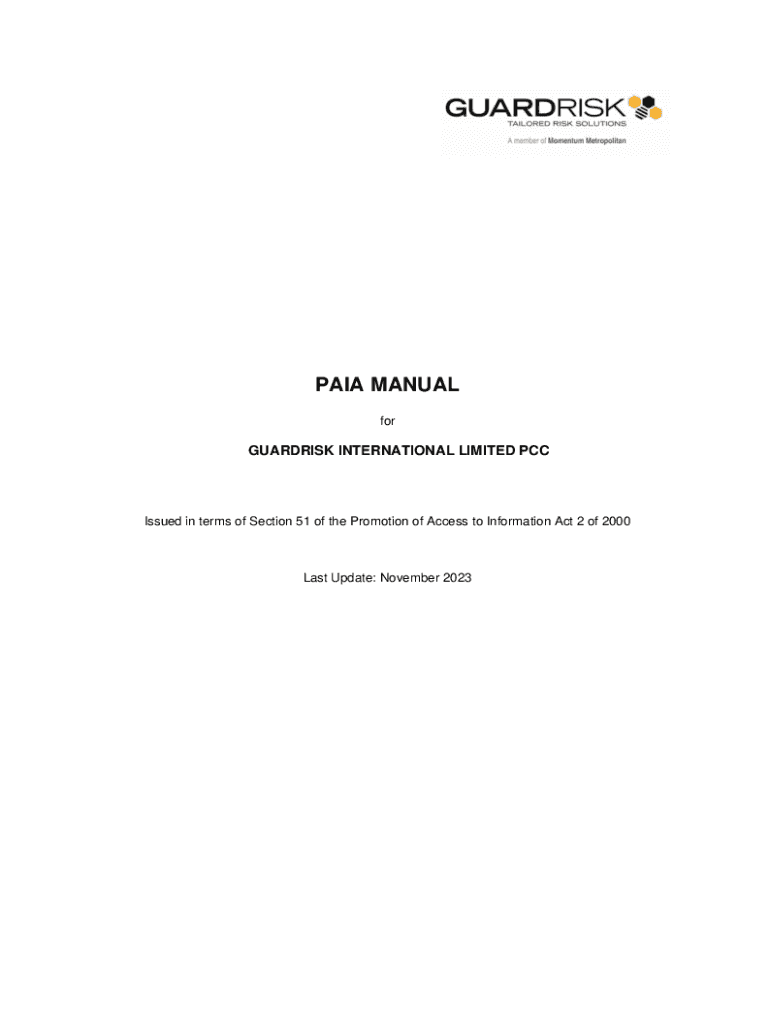 GUARDRISK
TAILORED RISK SOLUTIONS
A member of Momentum Metropolitan

PAIA MANUAL

for

GUARDRISK INTERNATIONAL LIMITED PCC

Issued in terms of Section 51 of the Promotion of Access to Information Act 2 of 2000

Last Update: November 2023